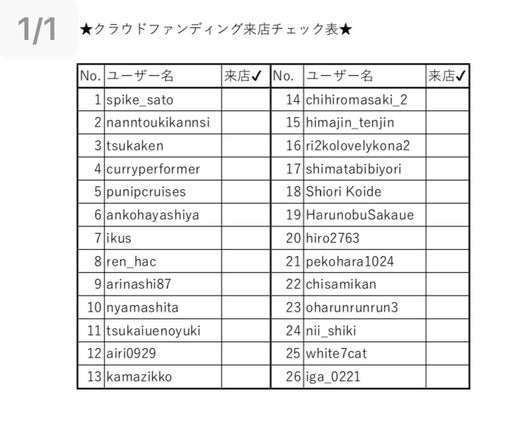 1/1

★クラウドファンディング来店チェック表★

| No. | ユーザー名 | 来店✓ | No. | ユーザー名 | 来店✓ |
|---|---|---|---|---|---|
| 1 | spike_sato | | 14 | chihiromasaki_2 | |
| 2 | nanntoukikannsi | | 15 | himajin_tenjin | |
| 3 | tsukaken | | 16 | ri2kolovelykona2 | |
| 4 | curryperformer | | 17 | shimatabibiyori | |
| 5 | punipcruises | | 18 | Shiori Koide | |
| 6 | ankohayashiya | | 19 | HarunobuSakaue | |
| 7 | ikus | | 20 | hiro2763 | |
| 8 | ren_hac | | 21 | pekohara1024 | |
| 9 | arinashi87 | | 22 | chisamikan | |
| 10 | nyamashita | | 23 | oharunrunrun3 | |
| 11 | tsukaiuenoyuki | | 24 | nii_shiki | |
| 12 | airi0929 | | 25 | white7cat | |
| 13 | kamazikko | | 26 | iga_0221 | |